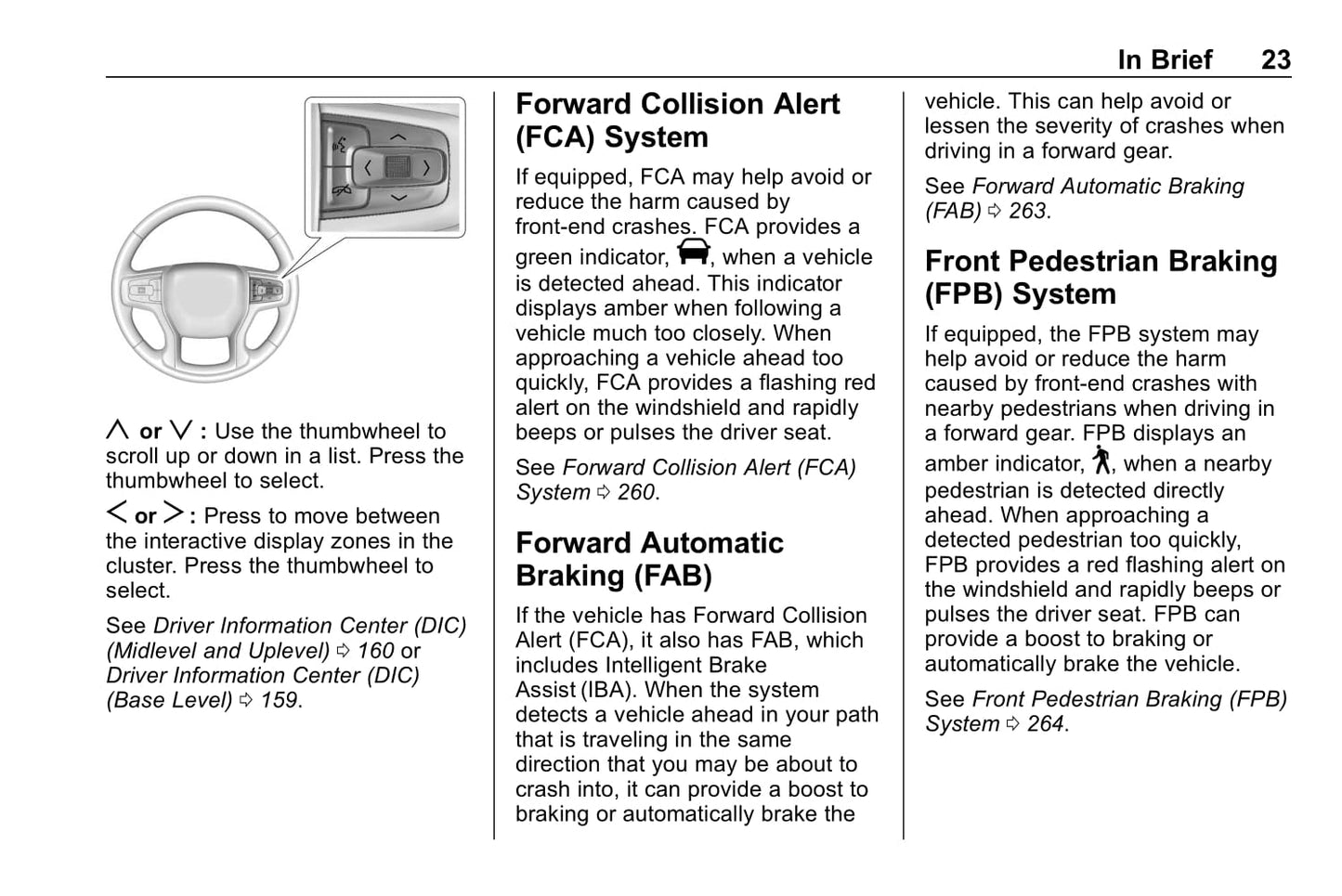 In Brief 23

∧ or ∨ : Use the thumbwheel to scroll up or down in a list. Press the thumbwheel to select.

< or > : Press to move between the interactive display zones in the cluster. Press the thumbwheel to select.

See Driver Information Center (DIC) (Midlevel and Uplevel) ⇨ 160 or Driver Information Center (DIC) (Base Level) ⇨ 159.

Forward Collision Alert (FCA) System

If equipped, FCA may help avoid or reduce the harm caused by front-end crashes. FCA provides a green indicator, , when a vehicle is detected ahead. This indicator displays amber when following a vehicle much too closely. When approaching a vehicle ahead too quickly, FCA provides a flashing red alert on the windshield and rapidly beeps or pulses the driver seat.

See Forward Collision Alert (FCA) System ⇨ 260.

Forward Automatic Braking (FAB)

If the vehicle has Forward Collision Alert (FCA), it also has FAB, which includes Intelligent Brake Assist (IBA). When the system detects a vehicle ahead in your path that is traveling in the same direction that you may be about to crash into, it can provide a boost to braking or automatically brake the vehicle. This can help avoid or lessen the severity of crashes when driving in a forward gear.

See Forward Automatic Braking (FAB) ⇨ 263.

Front Pedestrian Braking (FPB) System

If equipped, the FPB system may help avoid or reduce the harm caused by front-end crashes with nearby pedestrians when driving in a forward gear. FPB displays an amber indicator, , when a nearby pedestrian is detected directly ahead. When approaching a detected pedestrian too quickly, FPB provides a red flashing alert on the windshield and rapidly beeps or pulses the driver seat. FPB can provide a boost to braking or automatically brake the vehicle.

See Front Pedestrian Braking (FPB) System ⇨ 264.